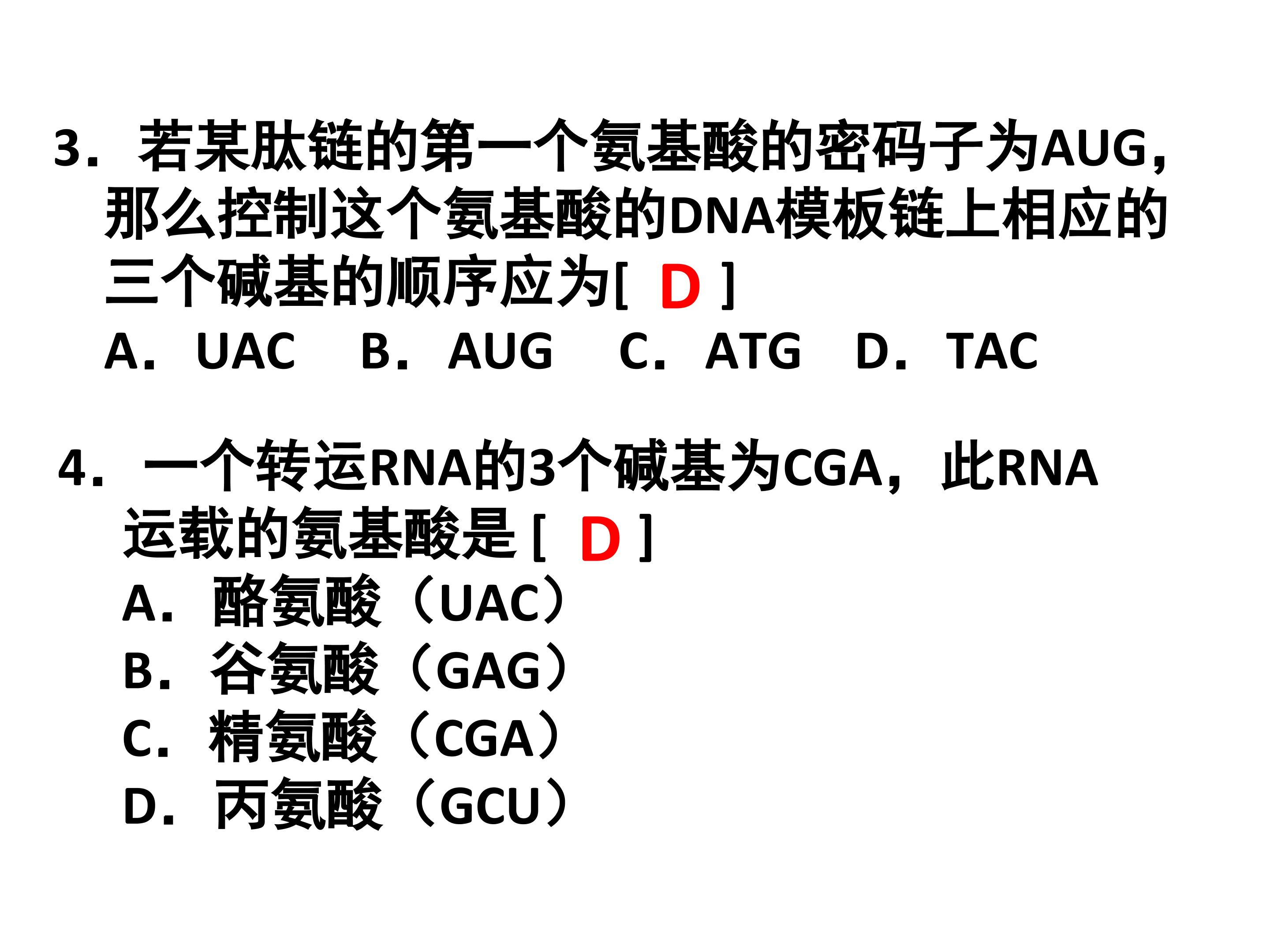 3．若某肽链的第一个氨基酸的密码子为AUG，那么控制这个氨基酸的DNA模板链上相应的三个碱基的顺序应为[ D ]

A．UAC B．AUG C．ATG D．TAC

4．一个转运RNA的3个碱基为CGA，此RNA运载的氨基酸是 [ D ]

A．酪氨酸（UAC）

B．谷氨酸（GAG）

C．精氨酸（CGA）

D．丙氨酸（GCU）